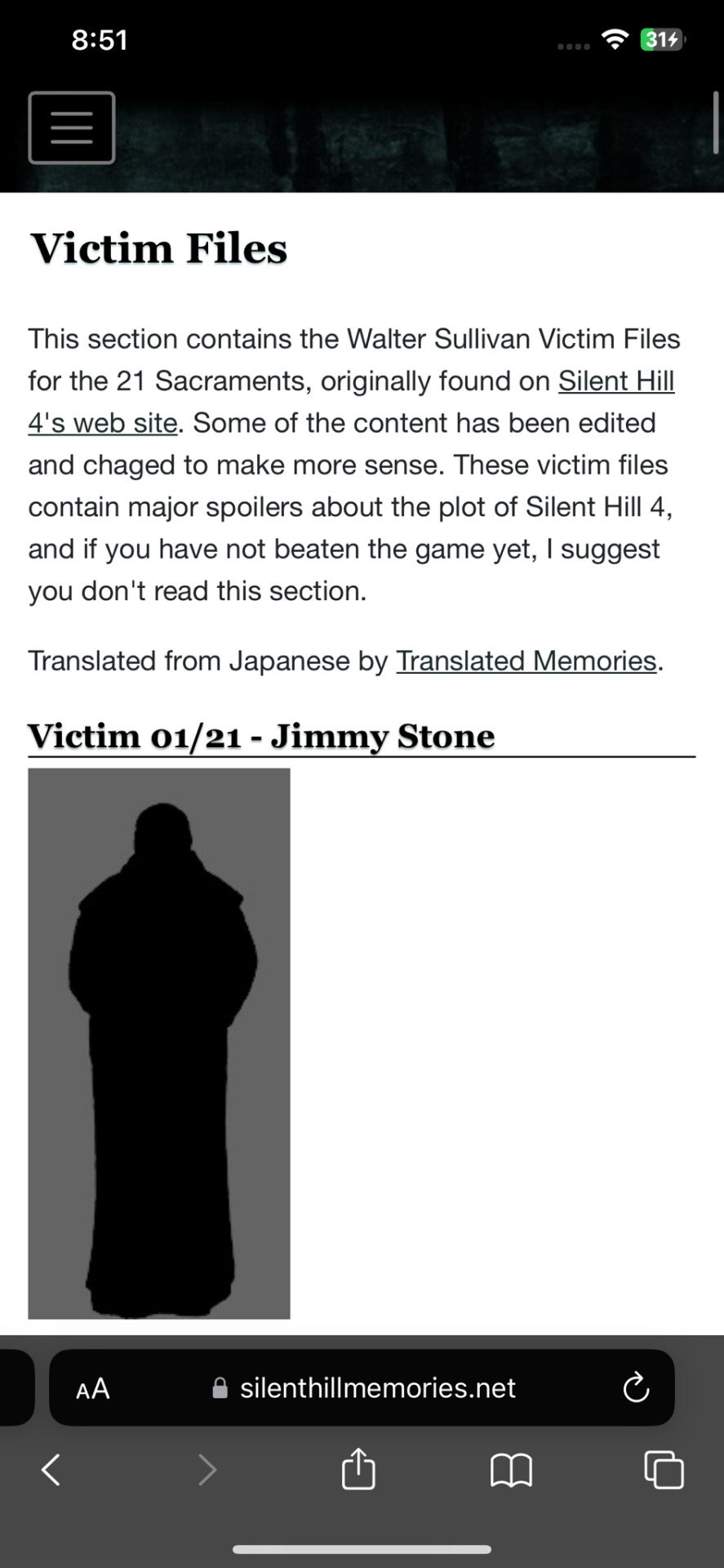 8:51

31

Victim Files

This section contains the Walter Sullivan Victim Files for the 21 Sacraments, originally found on Silent Hill 4's web site. Some of the content has been edited and chaged to make more sense. These victim files contain major spoilers about the plot of Silent Hill 4, and if you have not beaten the game yet, I suggest you don't read this section.

Translated from Japanese by Translated Memories.

Victim 01/21 - Jimmy Stone

AA silenthillmemories.net